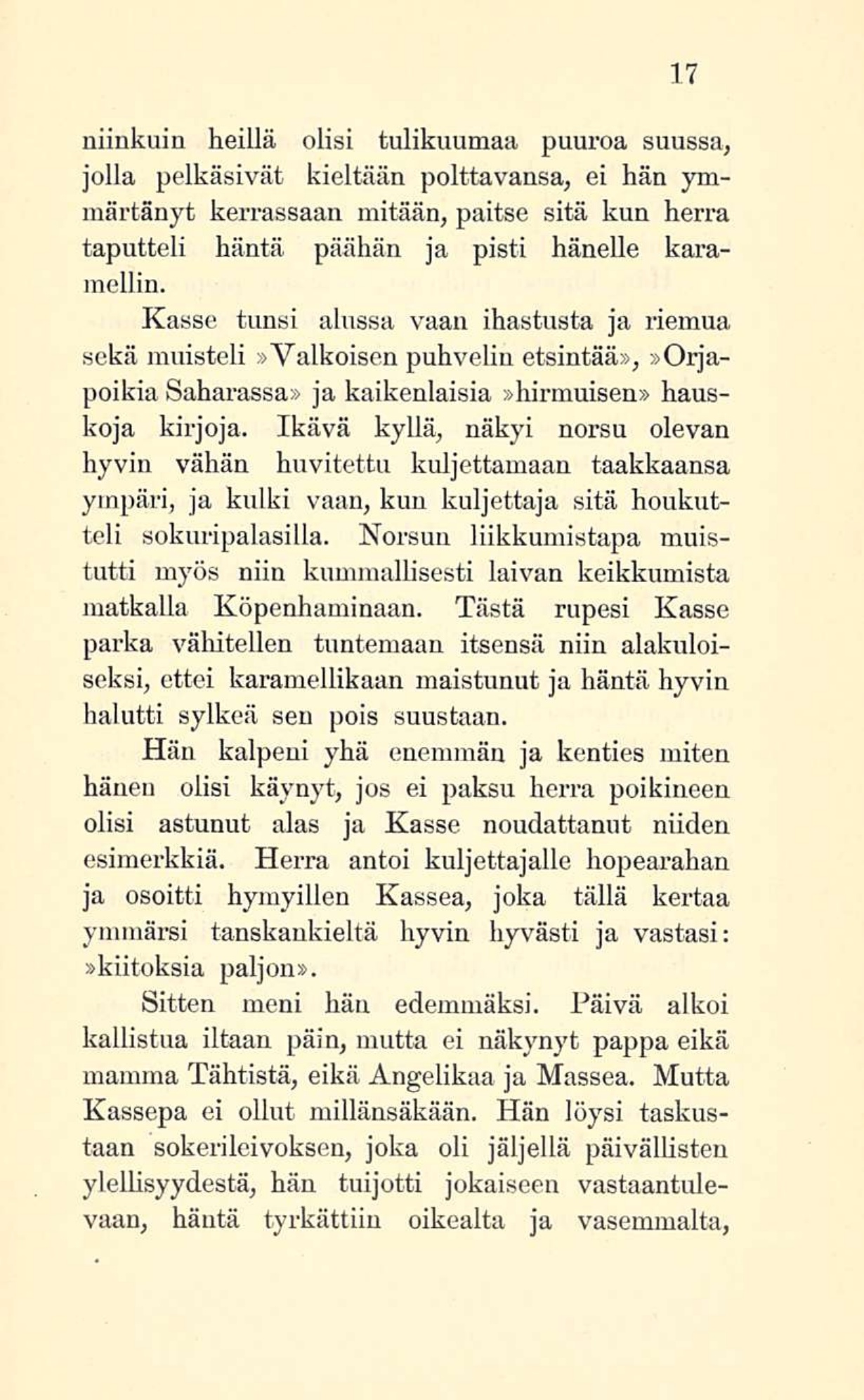 17

niinkuin heillä olisi tulikuumaa puuroa suussa, jolla pelkäsivät kieltään polttavansa, ei hän ymmärtänyt kerrassaan mitään, paitse sitä kun herra taputteli häntä päähän ja pisti hänelle karamellin.

Kasse tunsi alussa vaan ihastusta ja riemua sekä muisteli »Valkoisen puhvelin etsintää», »Orjapoikia Saharassa» ja kaikenlaisia »hirmuisen» hauskoja kirjoja. Ikävä kyllä, näkyi norsu olevan hyvin vähän huvitettu kuljettamaan taakkaansa ympäri, ja kulki vaan, kun kuljettaja sitä houkutteli sokuripalasilla. Norsun liikkumistapa muistutti myös niin kummallisesti laivan keikkumista matkalla Köpenhaminaan. Tästä rupesi Kasse parka vähitellen tuntemaan itsensä niin alakuloiseksi, ettei karamellikaan maistunut ja häntä hyvin halutti sylkeä sen pois suustaan.

Hän kalpeni yhä enemmän ja kenties miten hänen olisi käynyt, jos ei paksu herra poikineen olisi astunut alas ja Kasse noudattanut niiden esimerkkiä. Herra antoi kuljettajalle hopearahan ja osoitti hymyillen Kassea, joka tällä kertaa ymmärsi tanskankieltä hyvin hyvästi ja vastasi: »kiitoksia paljon».

Sitten meni hän edemmäksi. Päivä alkoi kallistua iltaan päin, mutta ei näkynyt pappa eikä mamma Tähtistä, eikä Angelikaa ja Massea. Mutta Kassepa ei ollut millänsäkään. Hän löysi taskustaan sokerileivoksen, joka oli jäljellä päivällisten ylellisyydestä, hän tuijotti jokaiseen vastaantulevaan, häntä tyrkättiin oikealta ja vasemmalta,